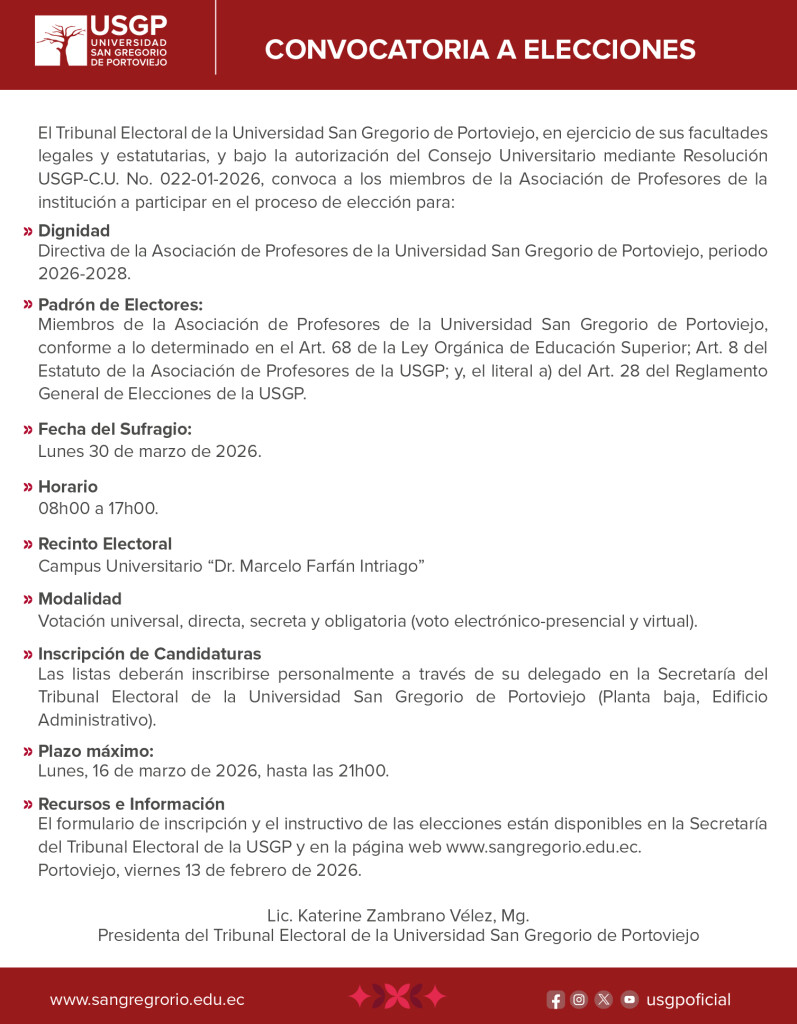 USGP
UNIVERSIDAD
SAN GREGORIO
DE PORTOVIEJO

CONVOCATORIA A ELECCIONES

El Tribunal Electoral de la Universidad San Gregorio de Portoviejo, en ejercicio de sus facultades legales y estatutarias, y bajo la autorización del Consejo Universitario mediante Resolución USGP-C.U. No. 022-01-2026, convoca a los miembros de la Asociación de Profesores de la institución a participar en el proceso de elección para:

» Dignidad
Directiva de la Asociación de Profesores de la Universidad San Gregorio de Portoviejo, periodo 2026-2028.

» Padrón de Electores:
Miembros de la Asociación de Profesores de la Universidad San Gregorio de Portoviejo, conforme a lo determinado en el Art. 68 de la Ley Orgánica de Educación Superior; Art. 8 del Estatuto de la Asociación de Profesores de la USGP; y, el literal a) del Art. 28 del Reglamento General de Elecciones de la USGP.

» Fecha del Sufragio:
Lunes 30 de marzo de 2026.

» Horario
08h00 a 17h00.

» Recinto Electoral
Campus Universitario “Dr. Marcelo Farfán Intriago”

» Modalidad
Votación universal, directa, secreta y obligatoria (voto electrónico-presencial y virtual).

» Inscripción de Candidaturas
Las listas deberán inscribirse personalmente a través de su delegado en la Secretaría del Tribunal Electoral de la Universidad San Gregorio de Portoviejo (Planta baja, Edificio Administrativo).

» Plazo máximo:
Lunes, 16 de marzo de 2026, hasta las 21h00.

» Recursos e Información
El formulario de inscripción y el instructivo de las elecciones están disponibles en la Secretaría del Tribunal Electoral de la USGP y en la página web www.sangregorio.edu.ec.
Portoviejo, viernes 13 de febrero de 2026.

Lic. Katerine Zambrano Vélez, Mg.
Presidenta del Tribunal Electoral de la Universidad San Gregorio de Portoviejo

www.sangregrorio.edu.ec

usgpoficial